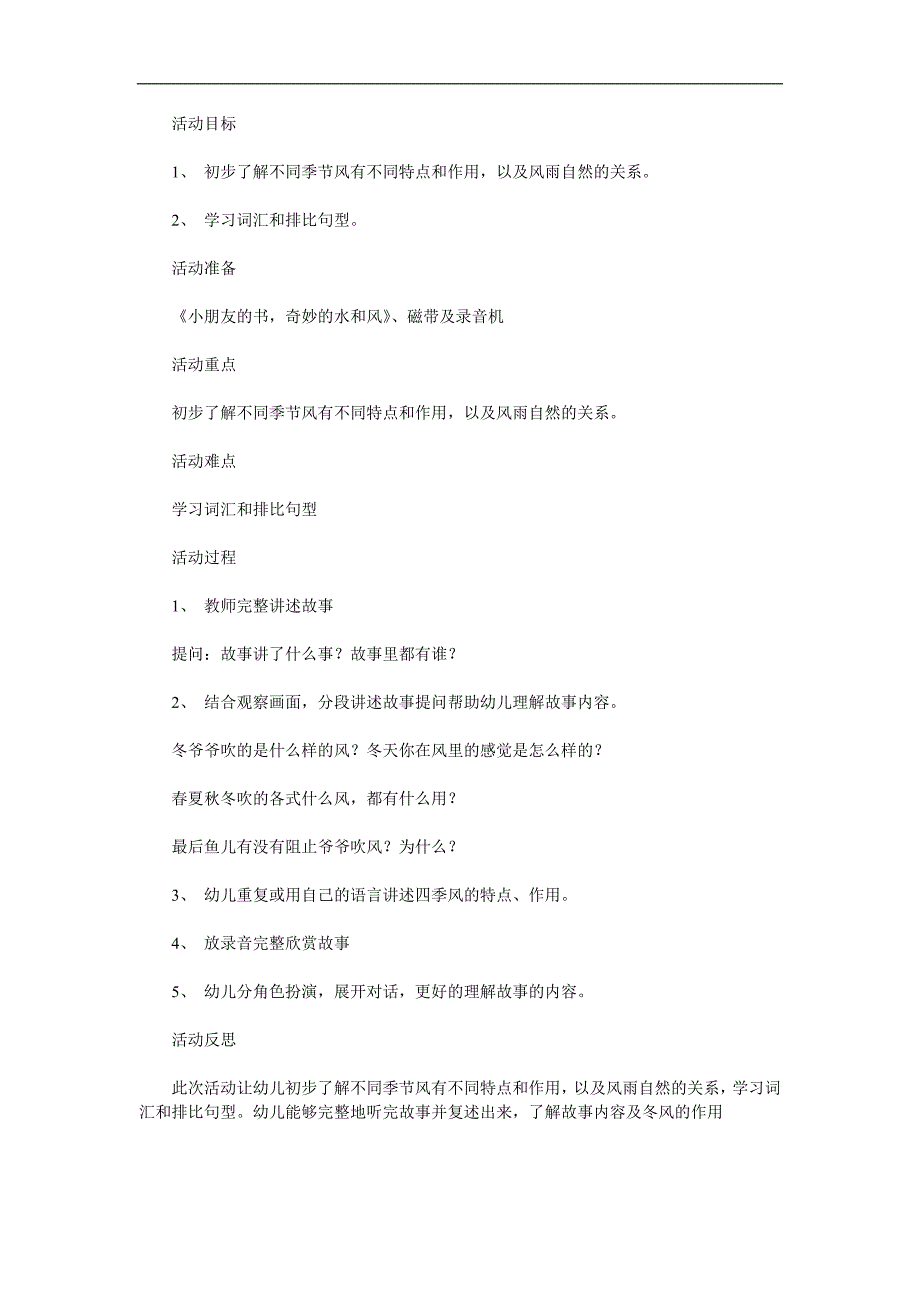 活动目标

1、 初步了解不同季节风有不同特点和作用，以及风雨自然的关系。

2、 学习词汇和排比句型。

活动准备

《小朋友的书，奇妙的水和风》、磁带及录音机

活动重点

初步了解不同季节风有不同特点和作用，以及风雨自然的关系。

活动难点

学习词汇和排比句型

活动过程

1、 教师完整讲述故事

提问：故事讲了什么事？故事里都有谁？

2、 结合观察画面，分段讲述故事提问帮助幼儿理解故事内容。

冬爷爷吹的是什么样的风？冬天你在风里的感觉是怎么样的？

春夏秋冬吹的各式什么风，都有什么用？

最后鱼儿有没有阻止爷爷吹风？为什么？

3、 幼儿重复或用自己的语言讲述四季风的特点、作用。

4、 放录音完整欣赏故事

5、 幼儿分角色扮演，展开对话，更好的理解故事的内容。

活动反思

此次活动让幼儿初步了解不同季节风有不同特点和作用，以及风雨自然的关系，学习词汇和排比句型。幼儿能够完整地听完故事并复述出来，了解故事内容及冬风的作用